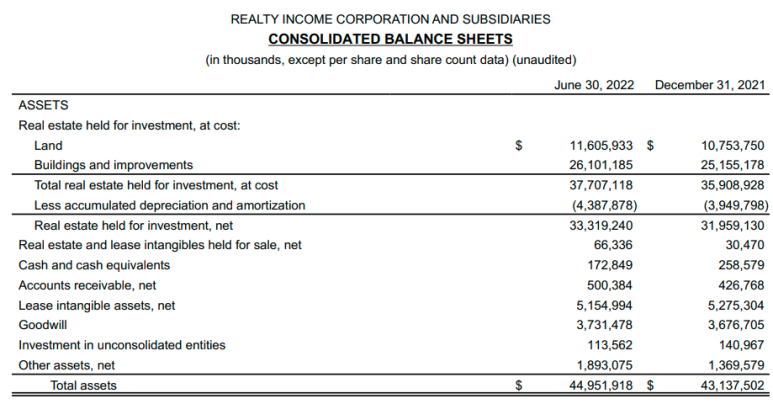 REALTY INCOME CORPORATION AND SUBSIDIARIES
CONSOLIDATED BALANCE SHEETS
(in thousands, except per share and share count data) (unaudited)

| | June 30, 2022 | December 31, 2021 |
|---|---|---|
| ASSETS | | |
| Real estate held for investment, at cost: | | |
| Land | $ 11,605,933 | $ 10,753,750 |
| Buildings and improvements | 26,101,185 | 25,155,178 |
| Total real estate held for investment, at cost | 37,707,118 | 35,908,928 |
| Less accumulated depreciation and amortization | (4,387,878) | (3,949,798) |
| Real estate held for investment, net | 33,319,240 | 31,959,130 |
| Real estate and lease intangibles held for sale, net | 66,336 | 30,470 |
| Cash and cash equivalents | 172,849 | 258,579 |
| Accounts receivable, net | 500,384 | 426,768 |
| Lease intangible assets, net | 5,154,994 | 5,275,304 |
| Goodwill | 3,731,478 | 3,676,705 |
| Investment in unconsolidated entities | 113,562 | 140,967 |
| Other assets, net | 1,893,075 | 1,369,579 |
| Total assets | $ 44,951,918 | $ 43,137,502 |